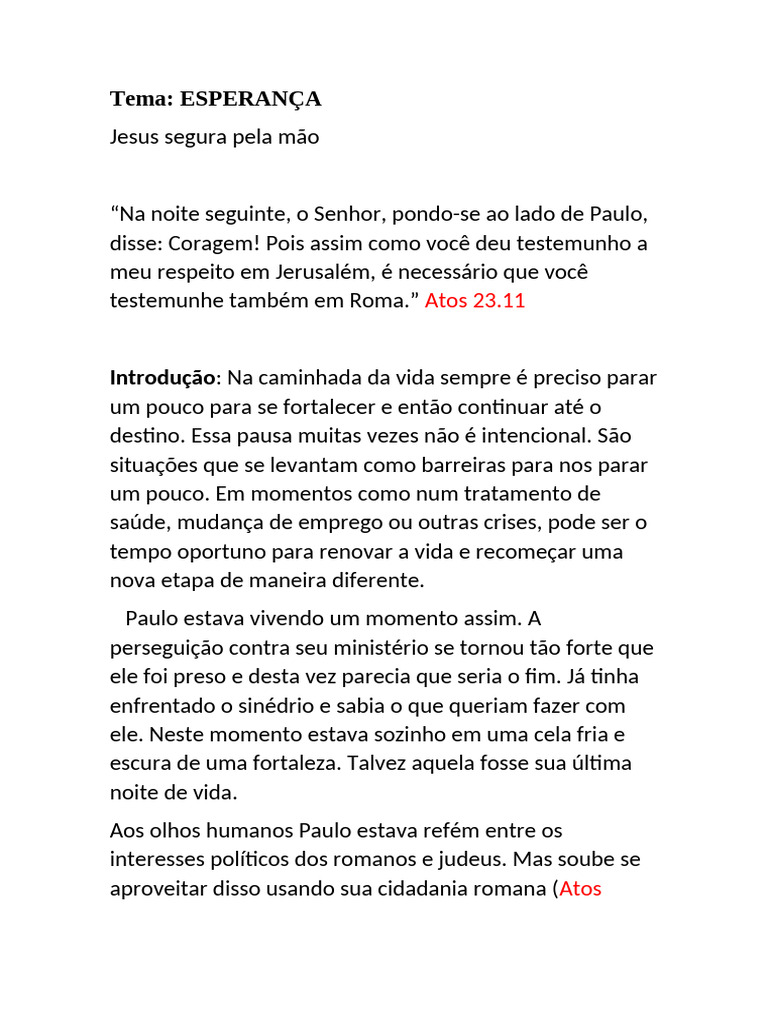 Tema: ESPERANÇA

Jesus segura pela mão

“Na noite seguinte, o Senhor, pondo-se ao lado de Paulo, disse: Coragem! Pois assim como você deu testemunho a meu respeito em Jerusalém, é necessário que você testemunhe também em Roma.” Atos 23.11

Introdução: Na caminhada da vida sempre é preciso parar um pouco para se fortalecer e então continuar até o destino. Essa pausa muitas vezes não é intencional. São situações que se levantam como barreiras para nos parar um pouco. Em momentos como num tratamento de saúde, mudança de emprego ou outras crises, pode ser o tempo oportuno para renovar a vida e recomeçar uma nova etapa de maneira diferente.

Paulo estava vivendo um momento assim. A perseguição contra seu ministério se tornou tão forte que ele foi preso e desta vez parecia que seria o fim. Já tinha enfrentado o sinédrio e sabia o que queriam fazer com ele. Neste momento estava sozinho em uma cela fria e escura de uma fortaleza. Talvez aquela fosse sua última noite de vida.

Aos olhos humanos Paulo estava refém entre os interesses políticos dos romanos e judeus. Mas soube se aproveitar disso usando sua cidadania romana (Atos